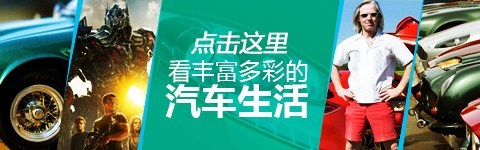 点击这里
看丰富多彩的
汽车生活